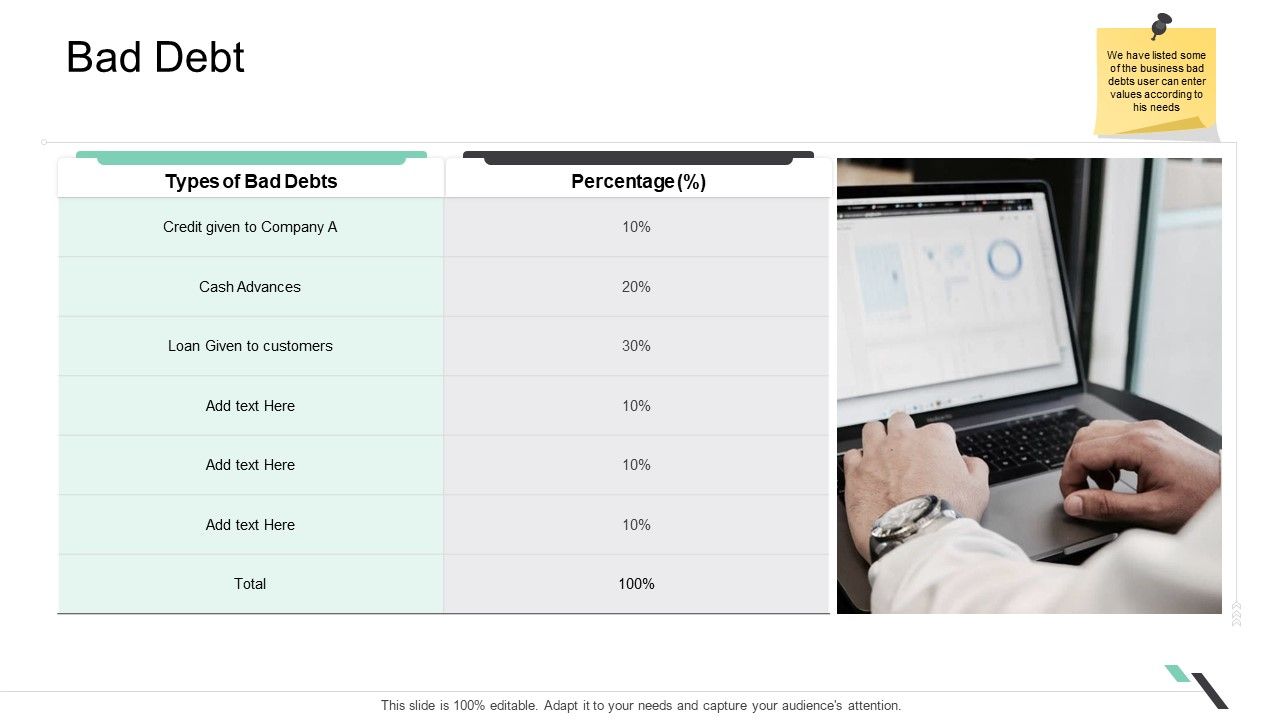 Bad Debt

We have listed some of the business bad debts user can enter values according to his needs

| Types of Bad Debts | Percentage (%) |
|---|---|
| Credit given to Company A | 10% |
| Cash Advances | 20% |
| Loan Given to customers | 30% |
| Add text Here | 10% |
| Add text Here | 10% |
| Add text Here | 10% |
| Total | 100% |

This slide is 100% editable. Adapt it to your needs and capture your audience's attention.